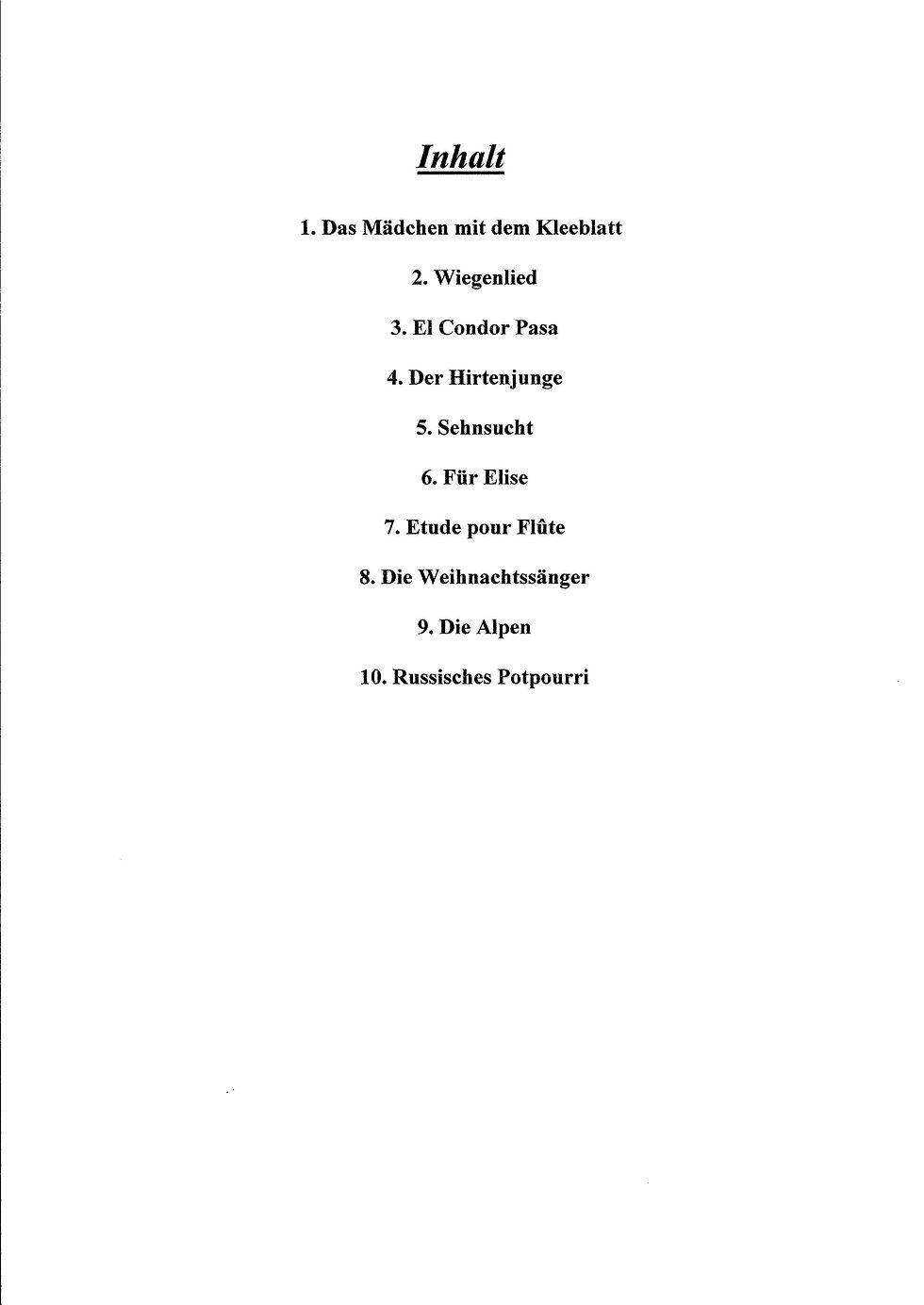 Inhalt

1. Das Mädchen mit dem Kleeblatt

2. Wiegenlied

3. El Condor Pasa

4. Der Hirtenjunge

5. Sehnsucht

6. Für Elise

7. Etude pour Flûte

8. Die Weihnachtssänger

9. Die Alpen

10. Russisches Potpourri